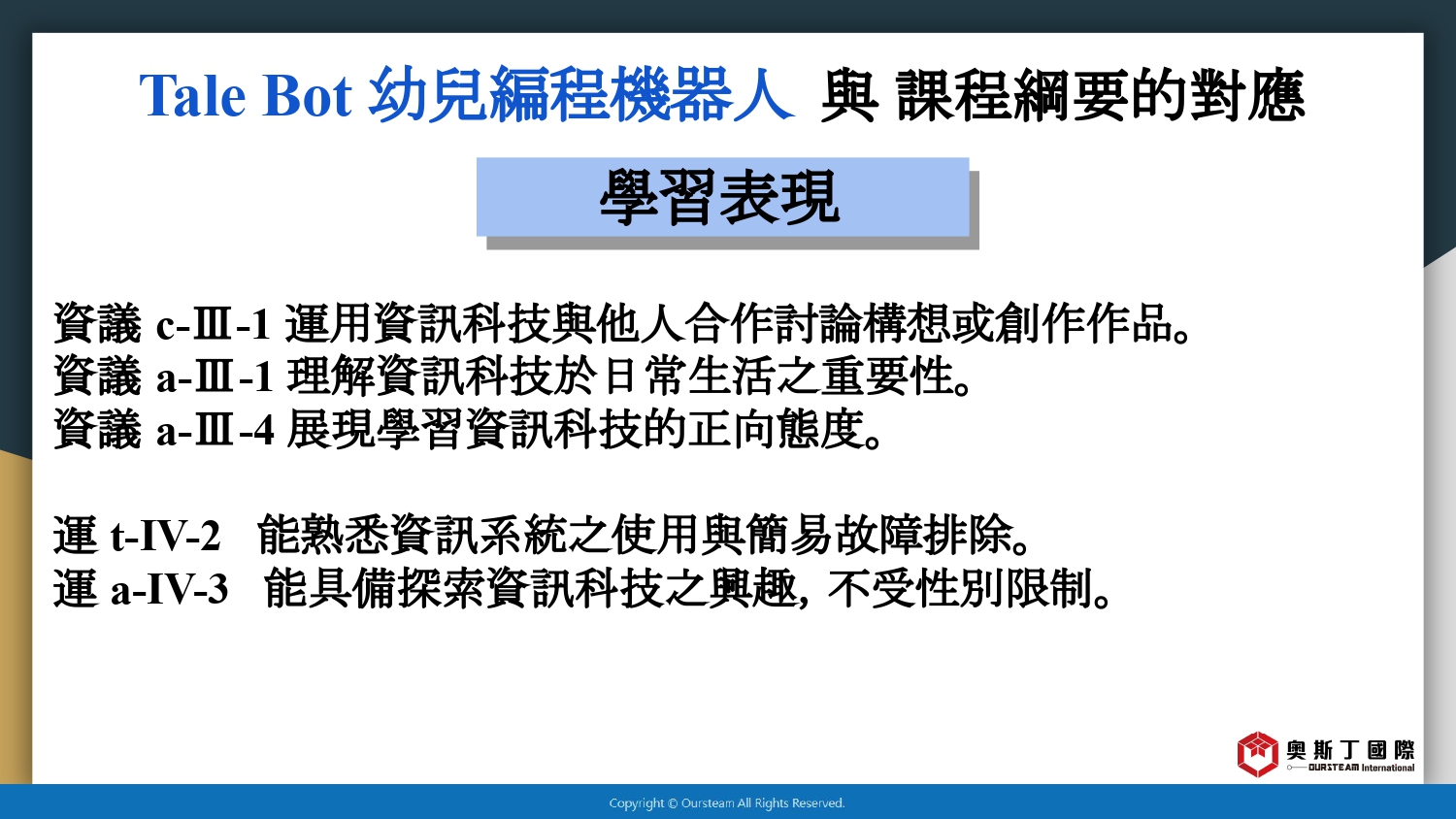 Tale Bot 幼兒編程機器人 與 課程綱要的對應

學習表現

資議 c-Ⅲ-1 運用資訊科技與他人合作討論構想或創作作品。
資議 a-Ⅲ-1 理解資訊科技於日常生活之重要性。
資議 a-Ⅲ-4 展現學習資訊科技的正向態度。

運 t-IV-2 能熟悉資訊系統之使用與簡易故障排除。
運 a-IV-3 能具備探索資訊科技之興趣, 不受性別限制。

奧斯丁國際
OURSTEAM International

Copyright © Oursteam All Rights Reserved.